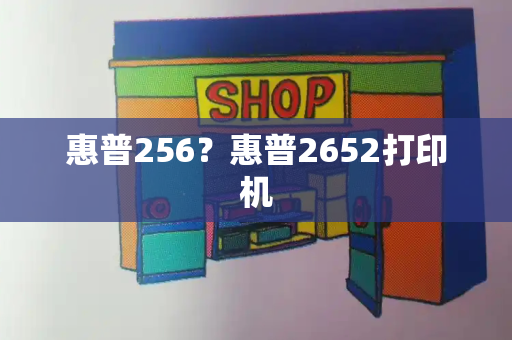 SHOP

惠普256？惠普2652打印机